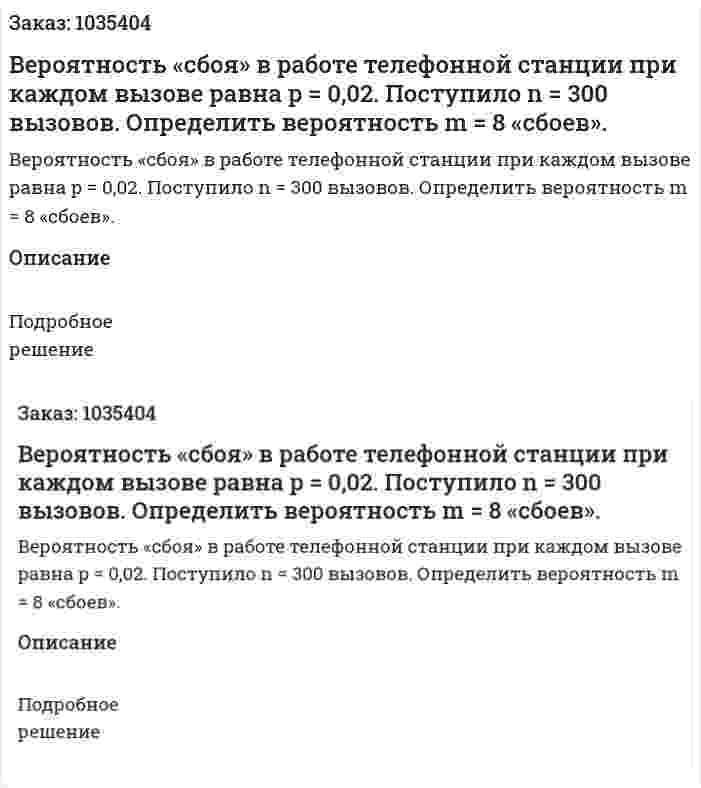 Заказ: 1035404

Вероятность «сбоя» в работе телефонной станции при каждом вызове равна p = 0,02. Поступило n = 300 вызовов. Определить вероятность m = 8 «сбоев».

Вероятность «сбоя» в работе телефонной станции при каждом вызове равна p = 0,02. Поступило n = 300 вызовов. Определить вероятность m = 8 «сбоев».

Описание

Подробное решение

Заказ: 1035404

Вероятность «сбоя» в работе телефонной станции при каждом вызове равна p = 0,02. Поступило n = 300 вызовов. Определить вероятность m = 8 «сбоев».

Вероятность «сбоя» в работе телефонной станции при каждом вызове равна p = 0,02. Поступило n = 300 вызовов. Определить вероятность m = 8 «сбоев».

Описание

Подробное решение